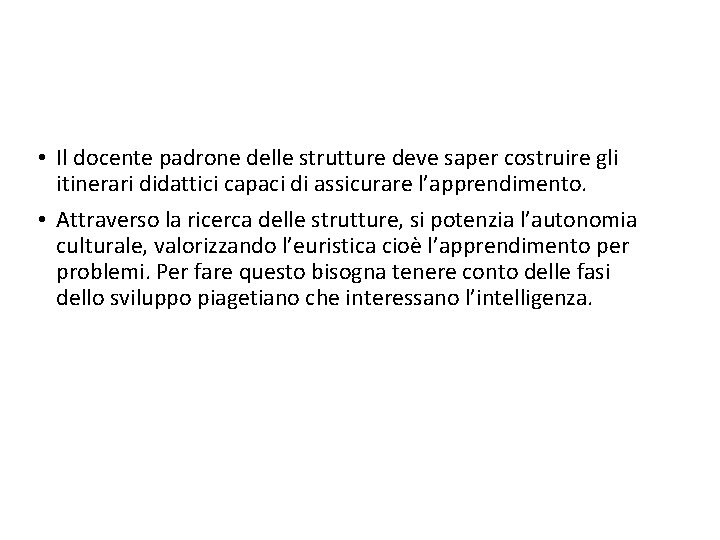 • Il docente padrone delle strutture deve saper costruire gli itinerari didattici capaci di assicurare l’apprendimento.

• Attraverso la ricerca delle strutture, si potenzia l’autonomia culturale, valorizzando l’euristica cioè l’apprendimento per problemi. Per fare questo bisogna tenere conto delle fasi dello sviluppo piagetiano che interessano l’intelligenza.